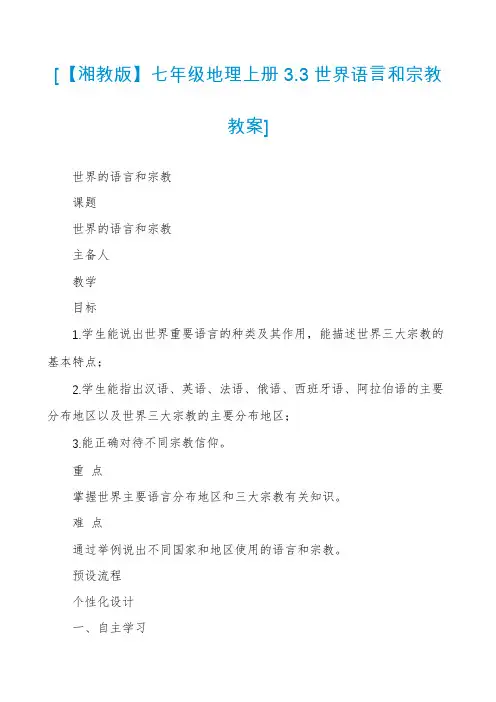 [【湘教版】七年级地理上册 3.3 世界语言和宗教教案]

世界的语言和宗教

课题

世界的语言和宗教

主备人

教学

目标

1.学生能说出世界重要语言的种类及其作用，能描述世界三大宗教的基本特点；

2.学生能指出汉语、英语、法语、俄语、西班牙语、阿拉伯语的主要分布地区以及世界三大宗教的主要分布地区；

3.能正确对待不同宗教信仰。

重 点

掌握世界主要语言分布地区和三大宗教有关知识。

难 点

通过举例说出不同国家和地区使用的语言和宗教。

预设流程

个性化设计

一、自主学习